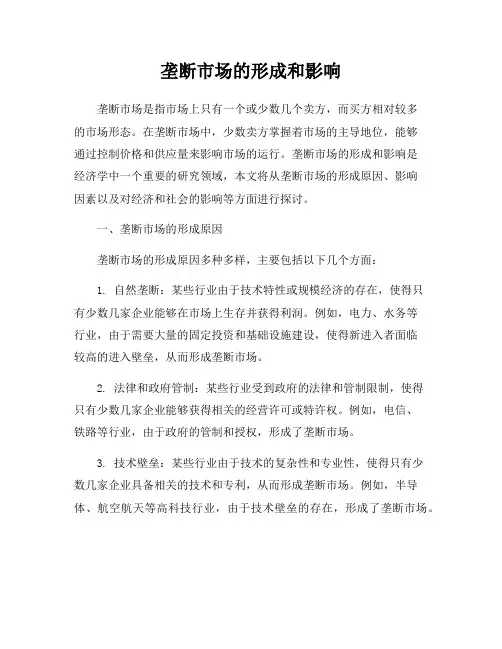 垄断市场的形成和影响

垄断市场是指市场上只有一个或少数几个卖方，而买方相对较多的市场形态。在垄断市场中，少数卖方掌握着市场的主导地位，能够通过控制价格和供应量来影响市场的运行。垄断市场的形成和影响是经济学中一个重要的研究领域，本文将从垄断市场的形成原因、影响因素以及对经济和社会的影响等方面进行探讨。

一、垄断市场的形成原因

垄断市场的形成原因多种多样，主要包括以下几个方面：

1. 自然垄断：某些行业由于技术特性或规模经济的存在，使得只有少数几家企业能够在市场上生存并获得利润。例如，电力、水务等行业，由于需要大量的固定投资和基础设施建设，使得新进入者面临较高的进入壁垒，从而形成垄断市场。

2. 法律和政府管制：某些行业受到政府的法律和管制限制，使得只有少数几家企业能够获得相关的经营许可或特许权。例如，电信、铁路等行业，由于政府的管制和授权，形成了垄断市场。

3. 技术壁垒：某些行业由于技术的复杂性和专业性，使得只有少数几家企业具备相关的技术和专利，从而形成垄断市场。例如，半导体、航空航天等高科技行业，由于技术壁垒的存在，形成了垄断市场。